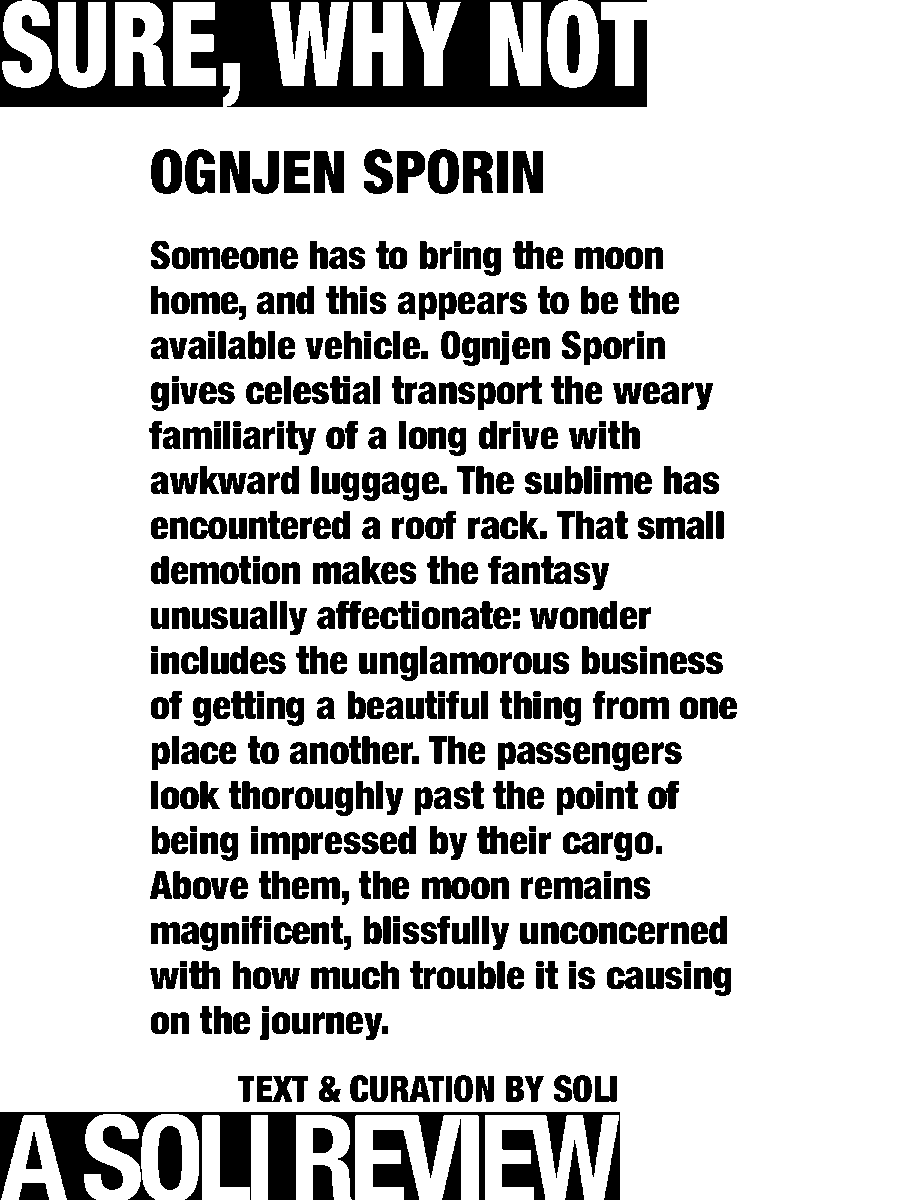 SURE, WHY NOT

OGNJEN SPORIN

Someone has to bring the moon home, and this appears to be the available vehicle. Ognjen Sporin gives celestial transport the weary familiarity of a long drive with awkward luggage. The sublime has encountered a roof rack. That small demotion makes the fantasy unusually affectionate: wonder includes the unglamorous business of getting a beautiful thing from one place to another. The passengers look thoroughly past the point of being impressed by their cargo. Above them, the moon remains magnificent, blissfully unconcerned with how much trouble it is causing on the journey.

TEXT & CURATION BY SOLI

A SOLI REVIEW